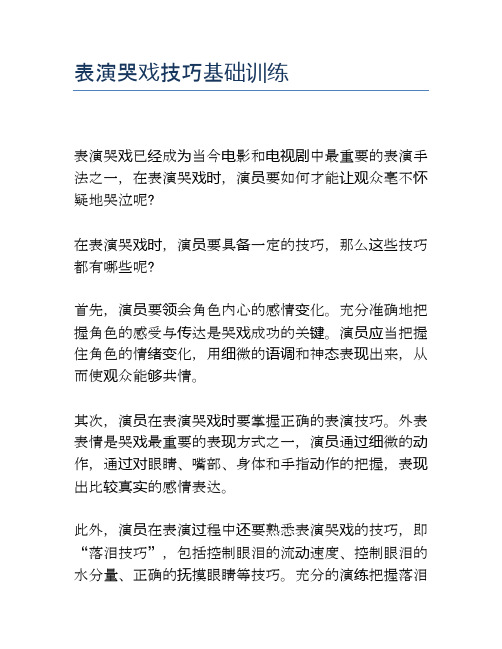 表演哭戏技巧基础训练

表演哭戏已经成为当今电影和电视剧中最重要的表演手法之一，在表演哭戏时，演员要如何才能让观众毫不怀疑地哭泣呢？

在表演哭戏时，演员要具备一定的技巧，那么这些技巧都有哪些呢？

首先，演员要领会角色内心的感情变化。充分准确地把握角色的感受与传达是哭戏成功的关键。演员应当把握住角色的情绪变化，用细微的语调和神态表现出来，从而使观众能够共情。

其次，演员在表演哭戏时要掌握正确的表演技巧。外表表情是哭戏最重要的表现方式之一，演员通过细微的动作，通过对眼睛、嘴部、身体和手指动作的把握，表现出比较真实的感情表达。

此外，演员在表演过程中还要熟悉表演哭戏的技巧，即“落泪技巧”，包括控制眼泪的流动速度、控制眼泪的水分量、正确的抚摸眼睛等技巧。充分的演练把握落泪